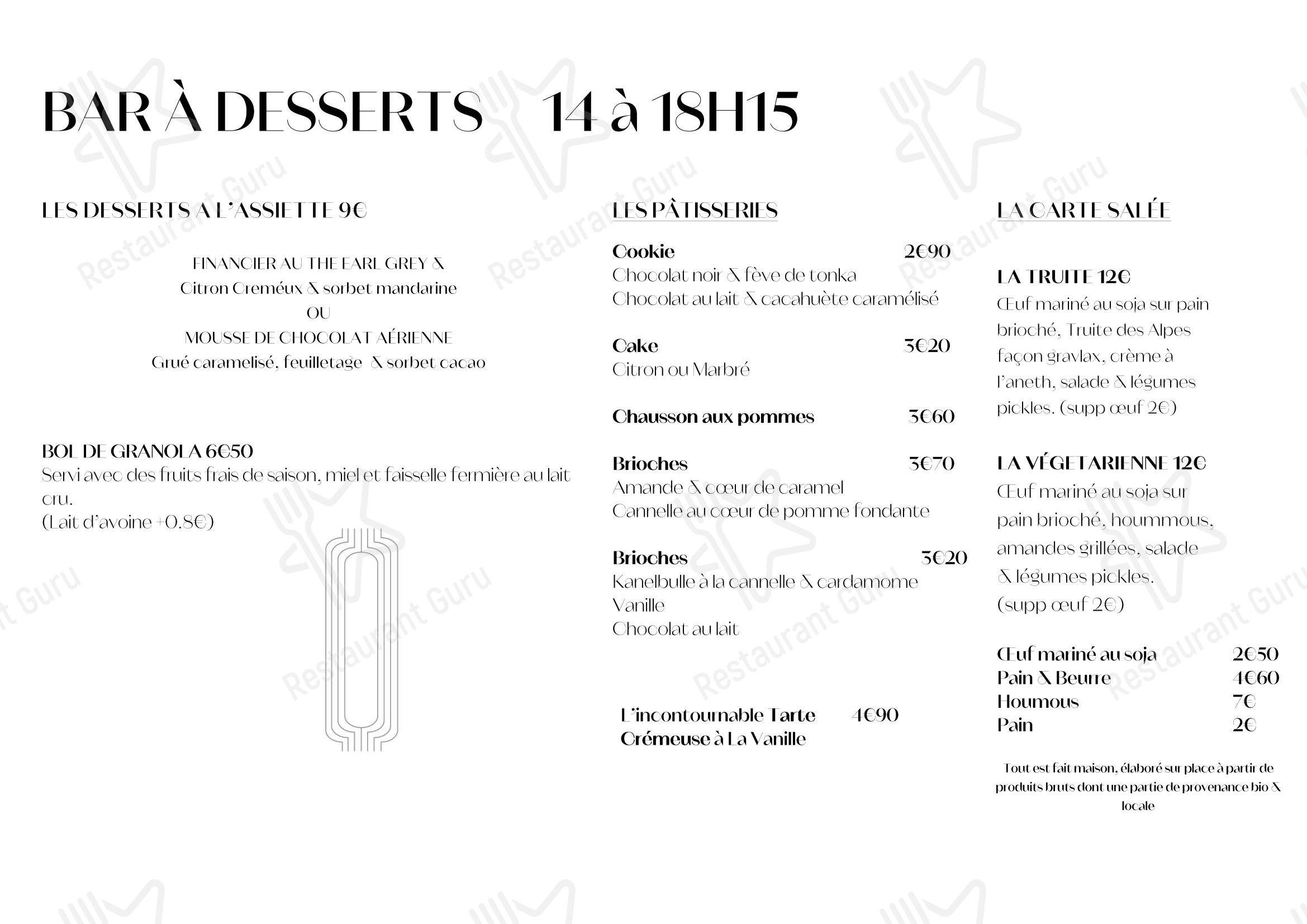 BAR À DESSERTS 14 à 18H15

LES DESSERTS A L'ASSIETTE 9€

FINANCIER AU THE EARL GREY &
Citron Creméux & sorbet mandarine
OU
MOUSSE DE CHOCOLAT AÉRIENNE
Grué caramelisé, feuilletage & sorbet cacao

BOL DE GRANOLA 6€50
Servi avec des fruits frais de saison, miel et faisselle fermière au lait cru.
(Lait d'avoine +0.8€)

LES PÂTISSERIES

Cookie 2€90
Chocolat noir & fève de tonka
Chocolat au lait & cacahuète caramélisé

Cake 3€20
Citron ou Marbré

Chausson aux pommes 3€60

Brioches 3€70
Amande & cœur de caramel
Cannelle au cœur de pomme fondante

Brioches 3€20
Kanelbulle à la cannelle & cardamome
Vanille
Chocolat au lait

L'incontournable Tarte Crémeuse à La Vanille 4€90

LA CARTE SALÉE

LA TRUITE 12€
Œuf mariné au soja sur pain brioché, Truite des Alpes façon gravlax, crème à l'aneth, salade & légumes pickles. (supp œuf 2€)

LA VÉGETARIENNE 12€
Œuf mariné au soja sur pain brioché, hoummous, amandes grillées, salade & légumes pickles.
(supp œuf 2€)

Œuf mariné au soja 2€50
Pain & Beurre 4€60
Houmous 7€
Pain 2€

Tout est fait maison, élaboré sur place à partir de produits bruts dont une partie de provenance bio & locale

Restaurant Guru